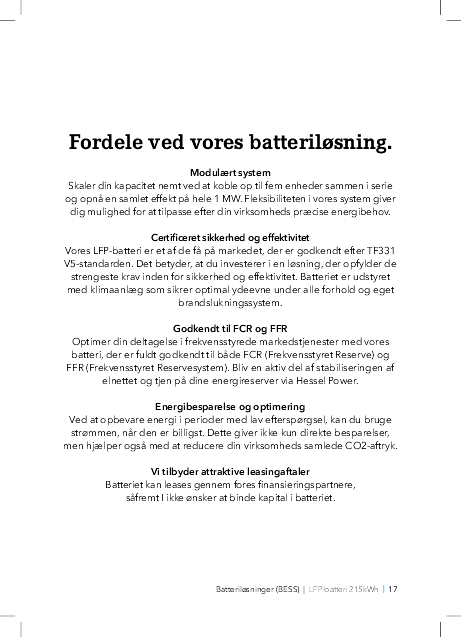 Fordele ved vores batteriløsning.

Modulært system
Skaler din kapacitet nemt ved at koble op til fem enheder sammen i serie og opnå en samlet effekt på hele 1 MW. Fleksibiliteten i vores system giver dig mulighed for at tilpasse efter din virksomheds præcise energibehov.

Certificeret sikkerhed og effektivitet
Vores LFP-batteri er et af de få på markedet, der er godkendt efter TF331 V5-standarden. Det betyder, at du investerer i en løsning, der opfylder de strengeste krav inden for sikkerhed og effektivitet. Batteriet er udstyret med klimaanlæg som sikrer optimal ydeevne under alle forhold og eget brandslukningssystem.

Godkendt til FCR og FFR
Optimer din deltagelse i frekvensstyrede markedstjenester med vores batteri, der er fuldt godkendt til både FCR (Frekvensstyret Reserve) og FFR (Frekvensstyret Reservesystem). Bliv en aktiv del af stabiliseringen af elnettet og tjen på dine energireserver via Hessel Power.

Energibesparelse og optimering
Ved at opbevare energi i perioder med lav efterspørgsel, kan du bruge strømmen, når den er billigst. Dette giver ikke kun direkte besparelser, men hjælper også med at reducere din virksomheds samlede CO2-aftryk.

Vi tilbyder attraktive leasingaftaler
Batteriet kan leases gennem fores finansieringspartnere, såfremt I ikke ønsker at binde kapital i batteriet.

Batteriløsninger (BESS) | LFP-batteri 215kWh | 17